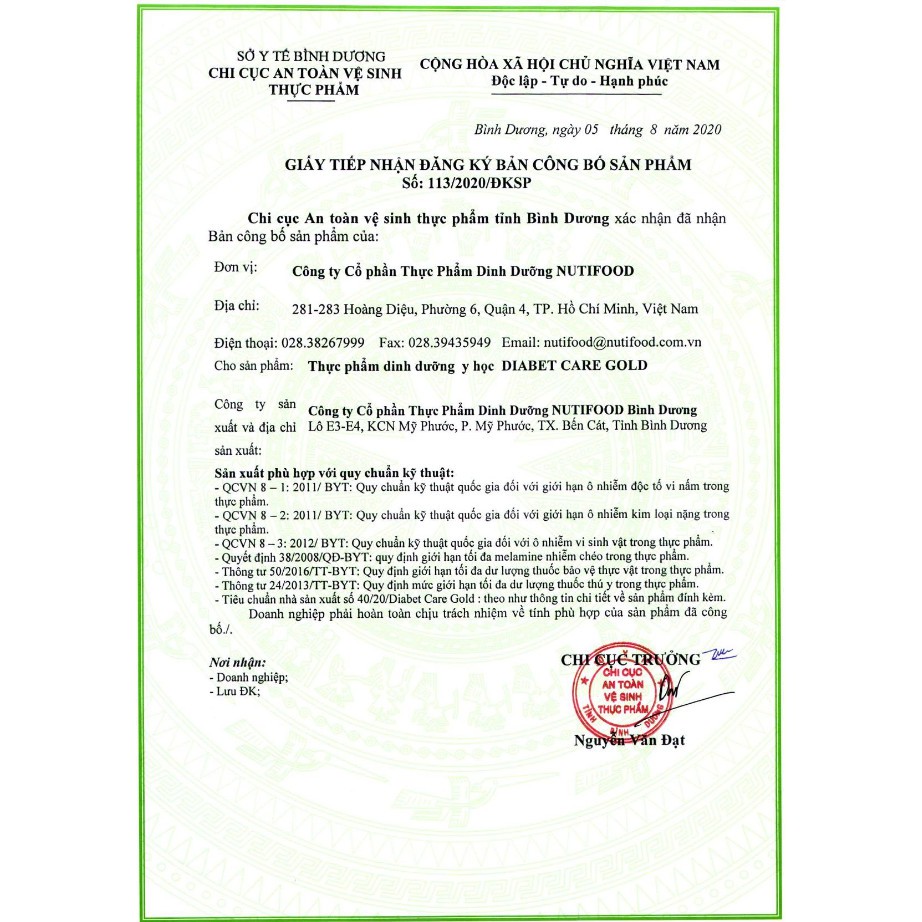 SỞ Y TẾ BÌNH DƯƠNG
CHI CỤC AN TOÀN VỆ SINH THỰC PHẨM

CỘNG HÒA XÃ HỘI CHỦ NGHĨA VIỆT NAM
Độc lập - Tự do - Hạnh phúc

Bình Dương, ngày 05 tháng 8 năm 2020

GIẤY TIẾP NHẬN ĐĂNG KÝ BẢN CÔNG BỐ SẢN PHẨM
Số: 113/2020/ĐKSP

Chi cục An toàn vệ sinh thực phẩm tỉnh Bình Dương xác nhận đã nhận Bản công bố sản phẩm của:

Đơn vị: Công ty Cổ phần Thực Phẩm Dinh Dưỡng NUTIFOOD

Địa chỉ: 281-283 Hoàng Diệu, Phường 6, Quận 4, TP. Hồ Chí Minh, Việt Nam

Điện thoại: 028.38267999 Fax: 028.39435949 Email: nutifood@nutifood.com.vn

Cho sản phẩm: Thực phẩm dinh dưỡng y học DIABET CARE GOLD

Công ty sản xuất và địa chỉ sản xuất: Công ty Cổ phần Thực Phẩm Dinh Dưỡng NUTIFOOD Bình Dương
Lô E3-E4, KCN Mỹ Phước, P. Mỹ Phước, TX. Bến Cát, Tỉnh Bình Dương

Sản xuất phù hợp với quy chuẩn kỹ thuật:
- QCVN 8 – 1: 2011/ BYT: Quy chuẩn kỹ thuật quốc gia đối với giới hạn ô nhiễm độc tố vi nấm trong thực phẩm.
- QCVN 8 – 2: 2011/ BYT: Quy chuẩn kỹ thuật quốc gia đối với giới hạn ô nhiễm kim loại nặng trong thực phẩm.
- QCVN 8 – 3: 2012/ BYT: Quy chuẩn kỹ thuật quốc gia đối với ô nhiễm vi sinh vật trong thực phẩm.
- Quyết định 38/2008/QĐ-BYT: quy định giới hạn tối đa melamine nhiễm chéo trong thực phẩm.
- Thông tư 50/2016/TT-BYT: Quy định giới hạn tối đa dư lượng thuốc bảo vệ thực vật trong thực phẩm.
- Thông tư 24/2013/TT-BYT: Quy định mức giới hạn tối đa dư lượng thuốc thú y trong thực phẩm.
- Tiêu chuẩn nhà sản xuất số 40/20/Diabet Care Gold : theo như thông tin chi tiết về sản phẩm đính kèm.
Doanh nghiệp phải hoàn toàn chịu trách nhiệm về tính phù hợp của sản phẩm đã công bố./.

Nơi nhận:
- Doanh nghiệp;
- Lưu ĐK;

CHI CỤC TRƯỞNG
CHI CỤC AN TOÀN VỆ SINH THỰC PHẨM TỈNH BÌNH DƯƠNG
Nguyễn Văn Đạt